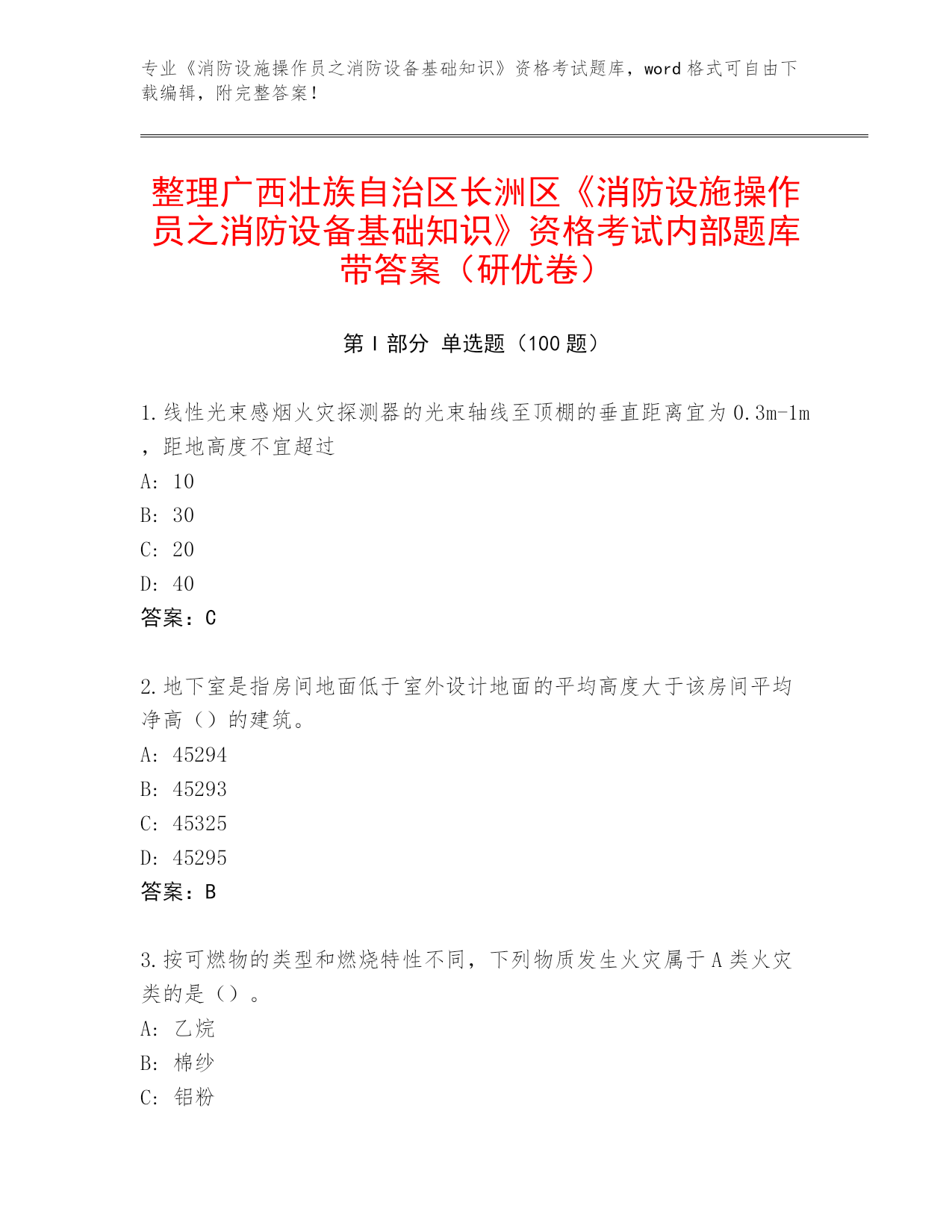 专业《消防设施操作员之消防设备基础知识》资格考试题库，word 格式可自由下载编辑，附完整答案！

整理广西壮族自治区长洲区《消防设施操作员之消防设备基础知识》资格考试内部题库带答案（研优卷）

第 I 部分 单选题（100 题）

1.线性光束感烟火灾探测器的光束轴线至顶棚的垂直距离宜为 0.3m-1m，距地高度不宜超过

A: 10

B: 30

C: 20

D: 40

答案：C

2.地下室是指房间地面低于室外设计地面的平均高度大于该房间平均净高（）的建筑。

A: 45294

B: 45293

C: 45325

D: 45295

答案：B

3.按可燃物的类型和燃烧特性不同，下列物质发生火灾属于 A 类火灾类的是（）。

A: 乙烷

B: 棉纱

C: 铝粉